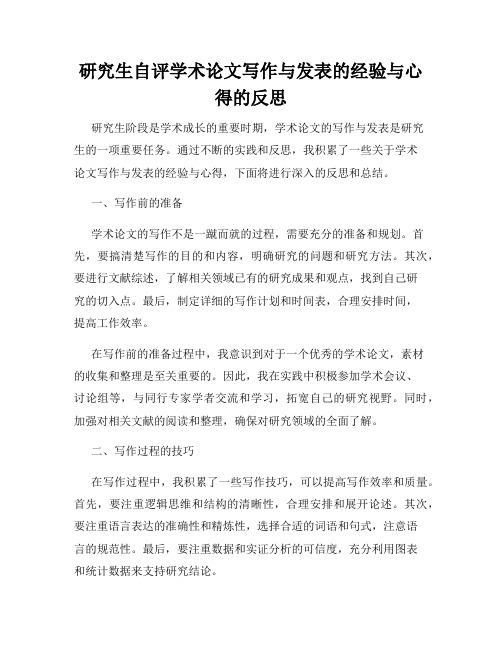 研究生自评学术论文写作与发表的经验与心得的反思

研究生阶段是学术成长的重要时期，学术论文的写作与发表是研究生的一项重要任务。通过不断的实践和反思，我积累了一些关于学术论文写作与发表的经验与心得，下面将进行深入的反思和总结。

一、写作前的准备

学术论文的写作不是一蹴而就的过程，需要充分的准备和规划。首先，要搞清楚写作的目的和内容，明确研究的问题和研究方法。其次，要进行文献综述，了解相关领域已有的研究成果和观点，找到自己研究的切入点。最后，制定详细的写作计划和时间表，合理安排时间，提高工作效率。

在写作前的准备过程中，我意识到对于一个优秀的学术论文，素材的收集和整理是至关重要的。因此，我在实践中积极参加学术会议、讨论组等，与同行专家学者交流和学习，拓宽自己的研究视野。同时，加强对相关文献的阅读和整理，确保对研究领域的全面了解。

二、写作过程的技巧

在写作过程中，我积累了一些写作技巧，可以提高写作效率和质量。首先，要注重逻辑思维和结构的清晰性，合理安排和展开论述。其次，要注重语言表达的准确性和精炼性，选择合适的词语和句式，注意语言的规范性。最后，要注重数据和实证分析的可信度，充分利用图表和统计数据来支持研究结论。